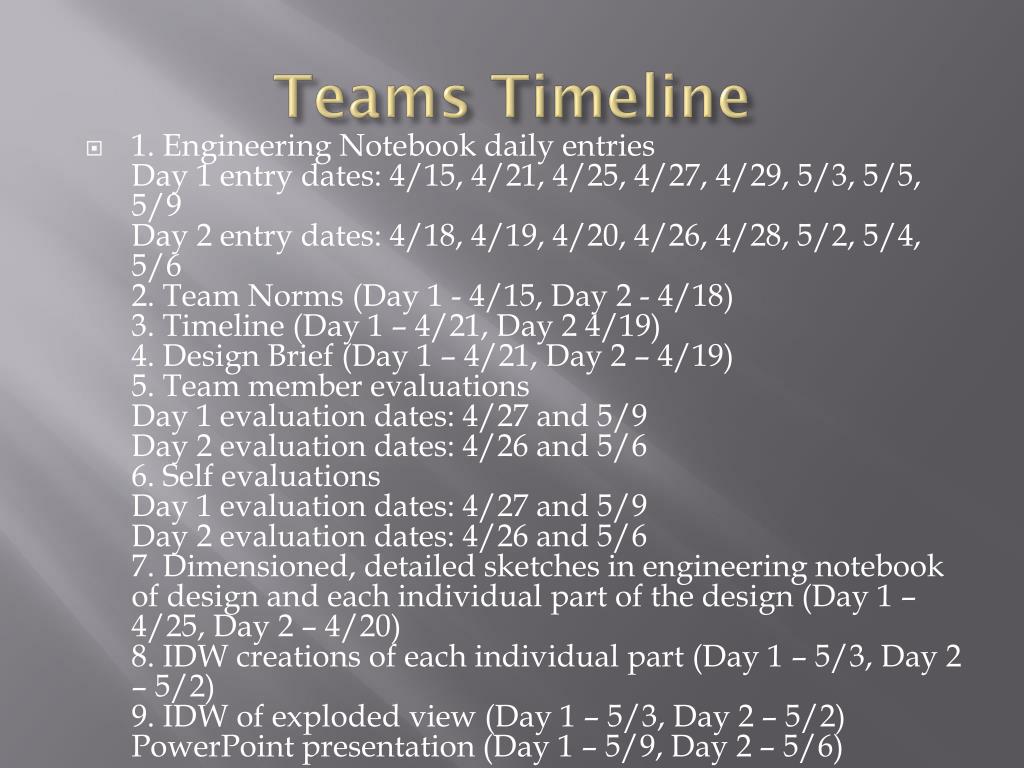 Teams Timeline

1. Engineering Notebook daily entries
Day 1 entry dates: 4/15, 4/21, 4/25, 4/27, 4/29, 5/3, 5/5, 5/9
Day 2 entry dates: 4/18, 4/19, 4/20, 4/26, 4/28, 5/2, 5/4, 5/6
2. Team Norms (Day 1 - 4/15, Day 2 - 4/18)
3. Timeline (Day 1 – 4/21, Day 2 4/19)
4. Design Brief (Day 1 – 4/21, Day 2 – 4/19)
5. Team member evaluations
Day 1 evaluation dates: 4/27 and 5/9
Day 2 evaluation dates: 4/26 and 5/6
6. Self evaluations
Day 1 evaluation dates: 4/27 and 5/9
Day 2 evaluation dates: 4/26 and 5/6
7. Dimensioned, detailed sketches in engineering notebook of design and each individual part of the design (Day 1 – 4/25, Day 2 – 4/20)
8. IDW creations of each individual part (Day 1 – 5/3, Day 2 – 5/2)
9. IDW of exploded view (Day 1 – 5/3, Day 2 – 5/2)
PowerPoint presentation (Day 1 – 5/9, Day 2 – 5/6)